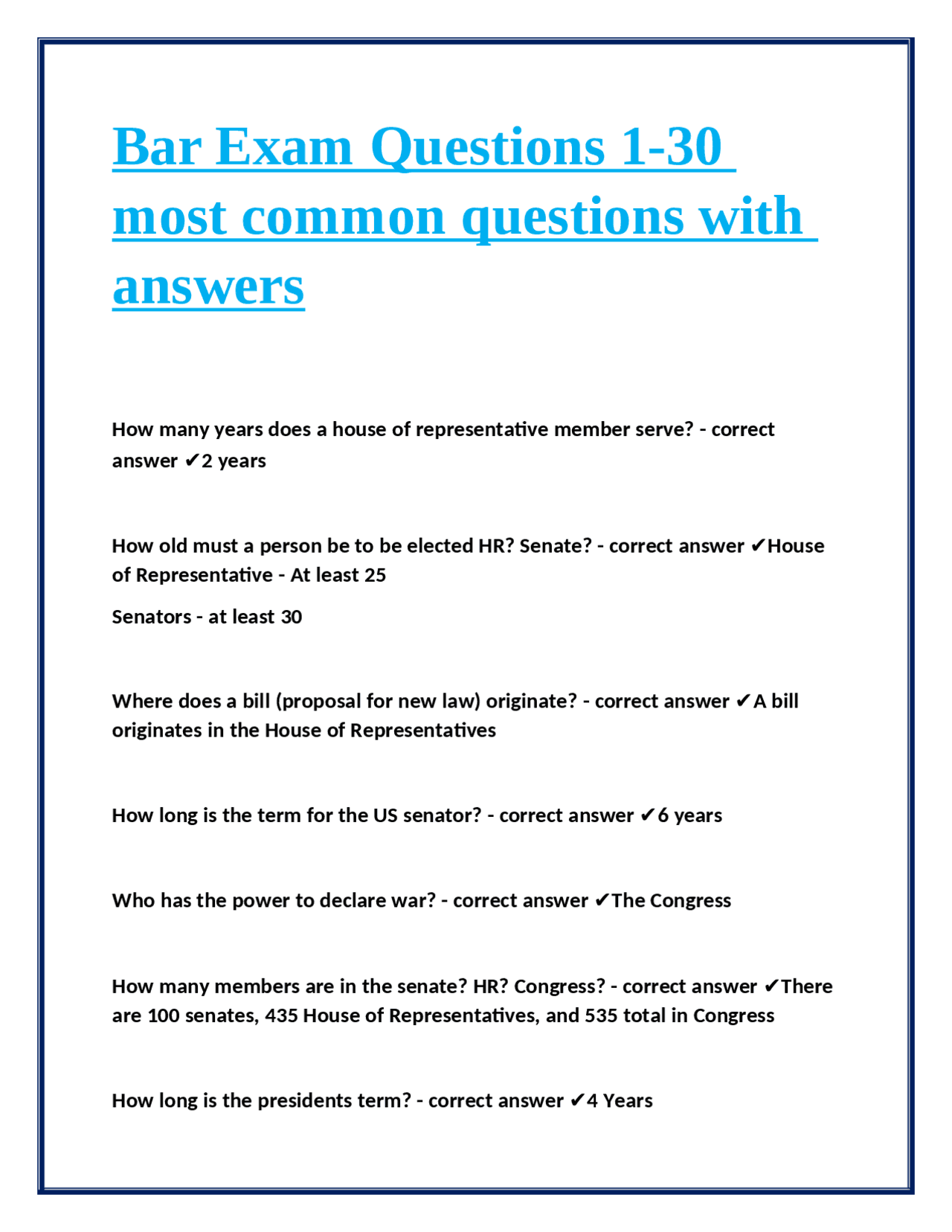 Bar Exam Questions 1-30 most common questions with answers

How many years does a house of representative member serve? - correct answer ✔2 years

How old must a person be to be elected HR? Senate? - correct answer ✔House of Representative - At least 25

Senators - at least 30

Where does a bill (proposal for new law) originate? - correct answer ✔A bill originates in the House of Representatives

How long is the term for the US senator? - correct answer ✔6 years

Who has the power to declare war? - correct answer ✔The Congress

How many members are in the senate? HR? Congress? - correct answer ✔There are 100 senates, 435 House of Representatives, and 535 total in Congress

How long is the presidents term? - correct answer ✔4 Years